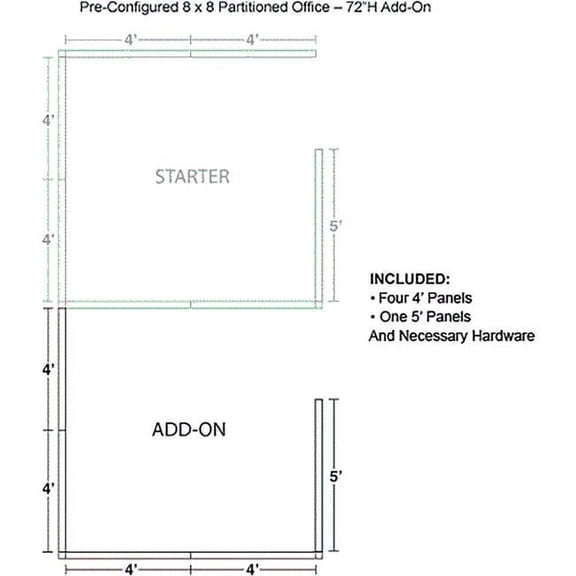 Pre-Configured 8 x 8 Partitioned Office – 72"H Add-On

4' 4'

4'

4'

STARTER

5'

INCLUDED:
• Four 4' Panels
• One 5' Panels
And Necessary Hardware

4'

4'

ADD-ON

5'

4' 4'